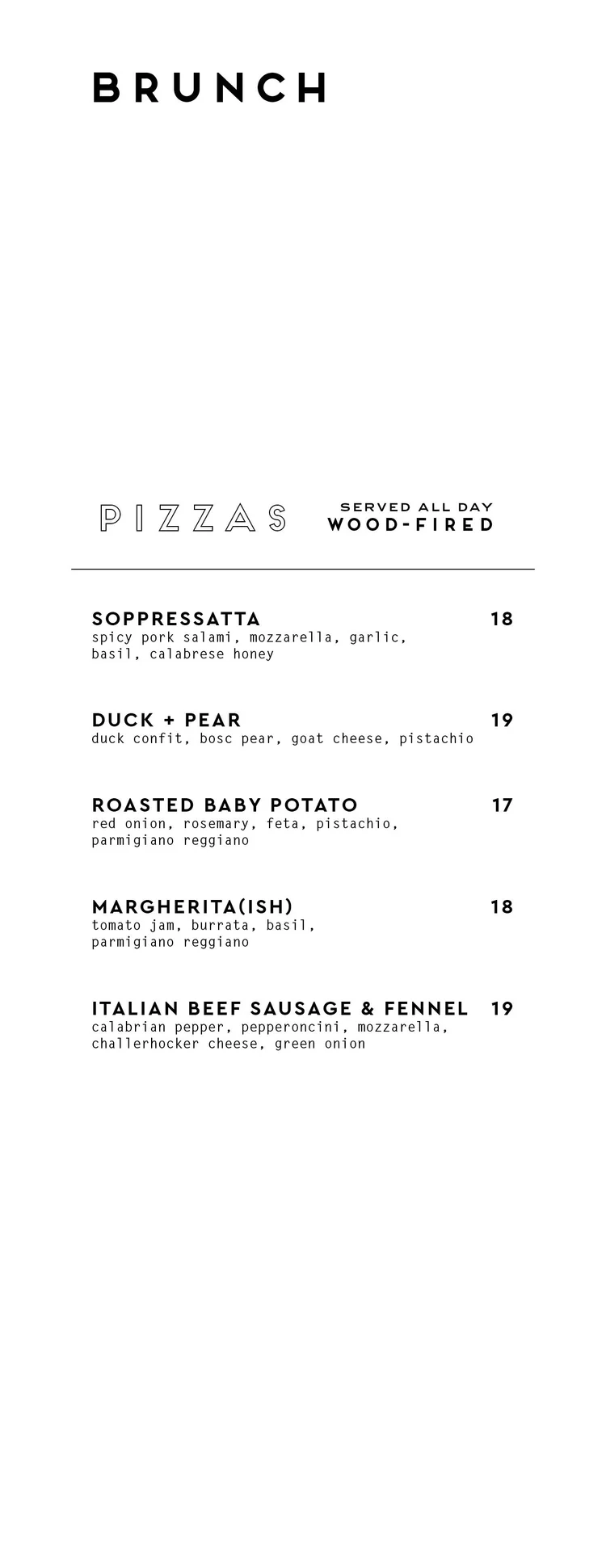 BRUNCH

PIZZAS

SERVED ALL DAY
WOOD-FIRED

SOPPRESSATTA 18
spicy pork salami, mozzarella, garlic, basil, calabrese honey

DUCK + PEAR 19
duck confit, bosc pear, goat cheese, pistachio

ROASTED BABY POTATO 17
red onion, rosemary, feta, pistachio, parmigiano reggiano

MARGHERITA(ISH) 18
tomato jam, burrata, basil, parmigiano reggiano

ITALIAN BEEF SAUSAGE & FENNEL 19
calabrian pepper, pepperoncini, mozzarella, challerhocker cheese, green onion